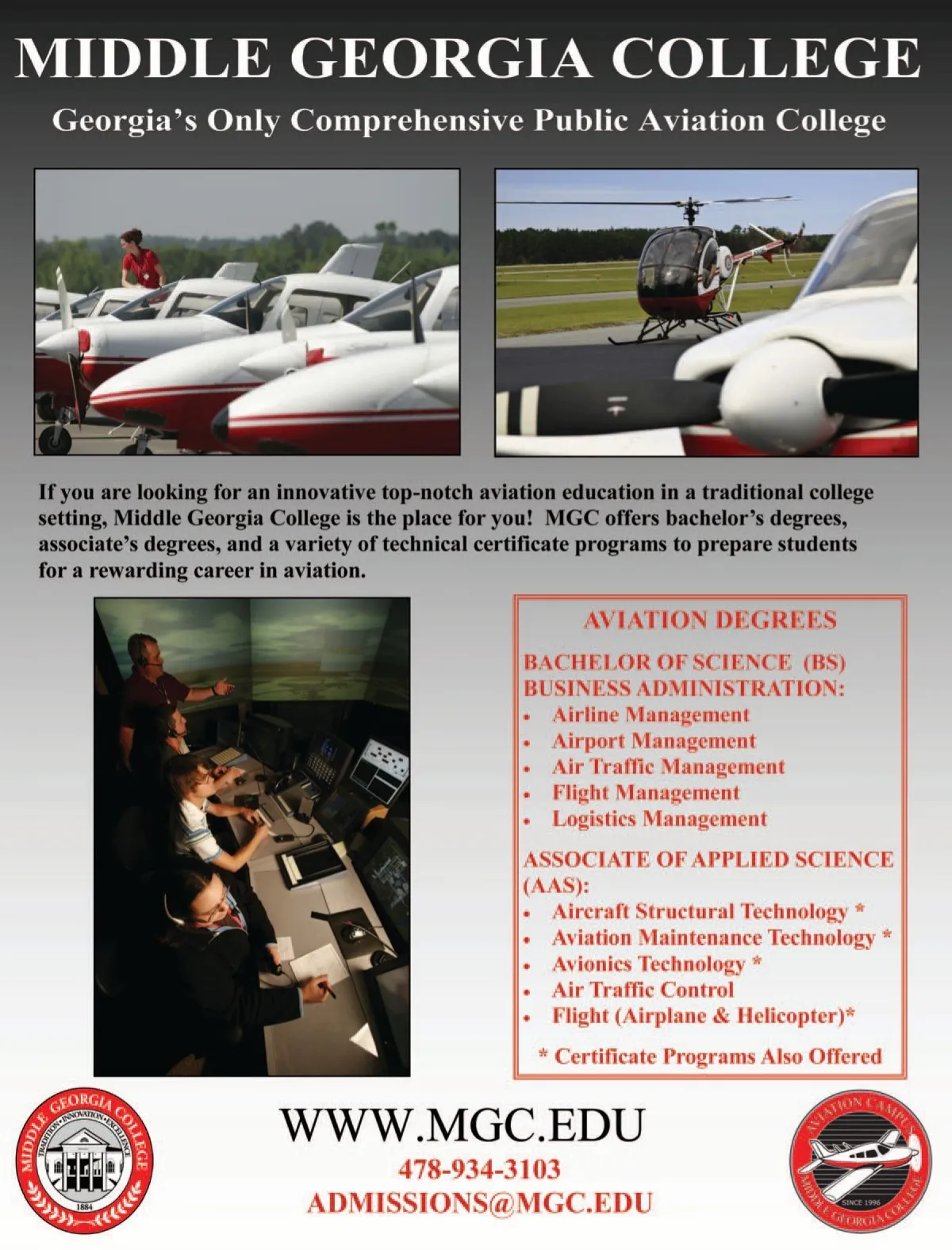 MIDDLE GEORGIA COLLEGE

Georgia's Only Comprehensive Public Aviation College

If you are looking for an innovative top-notch aviation education in a traditional college setting, Middle Georgia College is the place for you! MGC offers bachelor's degrees, associate's degrees, and a variety of technical certificate programs to prepare students for a rewarding career in aviation.

AVIATION DEGREES

BACHELOR OF SCIENCE (BS) BUSINESS ADMINISTRATION:
• Airline Management
• Airport Management
• Air Traffic Management
• Flight Management
• Logistics Management

ASSOCIATE OF APPLIED SCIENCE (AAS):
• Aircraft Structural Technology *
• Aviation Maintenance Technology *
• Avionics Technology *
• Air Traffic Control
• Flight (Airplane & Helicopter)*

* Certificate Programs Also Offered

MIDDLE GEORGIA COLLEGE
TRADITION • INNOVATION • EXCELLENCE
1884

WWW.MGC.EDU
478-934-3103
ADMISSIONS@MGC.EDU

AVIATION CAMPUS
SINCE 1996
MIDDLE GEORGIA COLLEGE